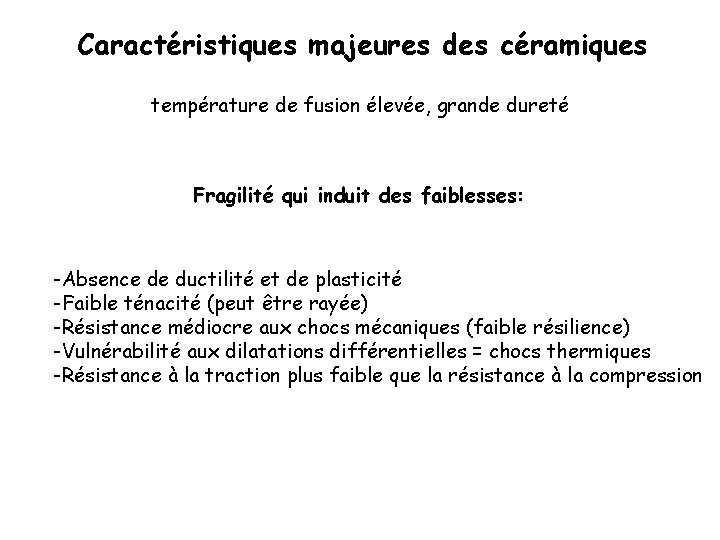 Caractéristiques majeures des céramiques

température de fusion élevée, grande dureté

Fragilité qui induit des faiblesses:

-Absence de ductilité et de plasticité
-Faible ténacité (peut être rayée)
-Résistance médiocre aux chocs mécaniques (faible résilience)
-Vulnérabilité aux dilatations différentielles = chocs thermiques
-Résistance à la traction plus faible que la résistance à la compression